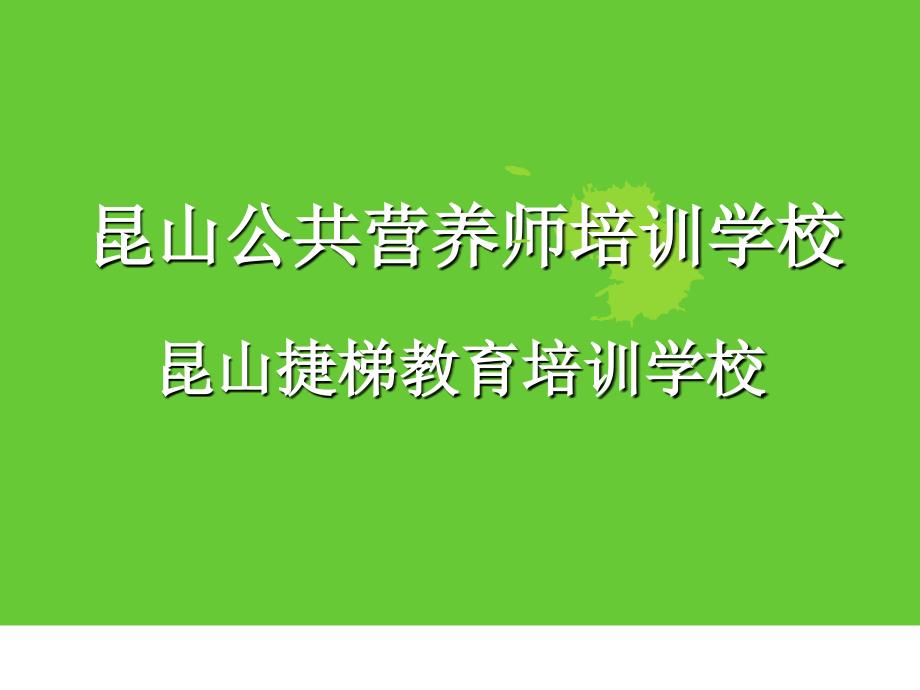 昆山公共营养师培训学校

昆山捷梯教育培训学校